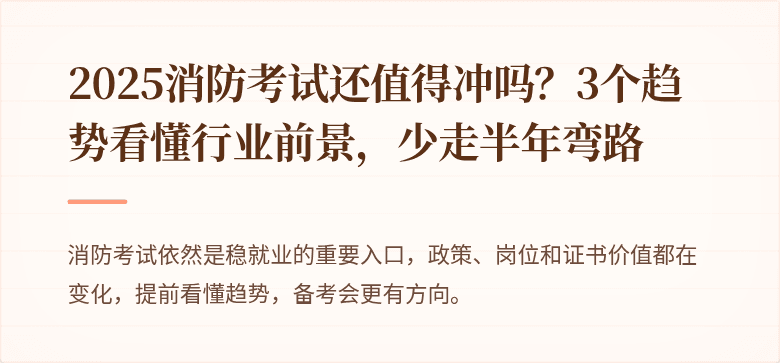 2025消防考试还值得冲吗？3个趋势看懂行业前景，少走半年弯路

消防考试依然是稳就业的重要入口，政策、岗位和证书价值都在变化，提前看懂趋势，备考会更有方向。